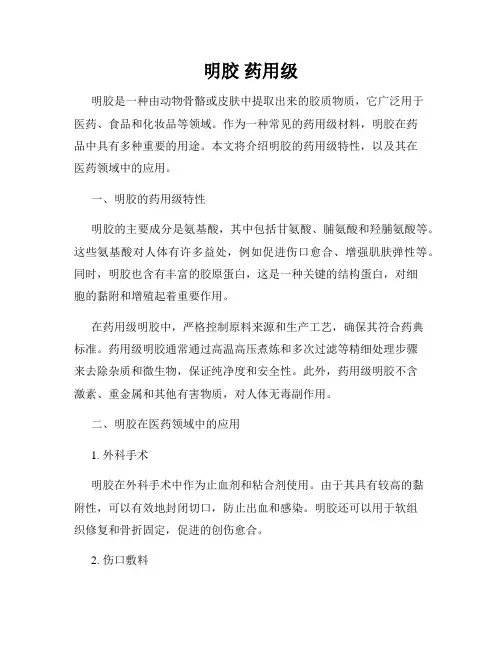 明胶 药用级

明胶是一种由动物骨骼或皮肤中提取出来的胶质物质，它广泛用于医药、食品和化妆品等领域。作为一种常见的药用级材料，明胶在药品中具有多种重要的用途。本文将介绍明胶的药用级特性，以及其在医药领域中的应用。

一、明胶的药用级特性

明胶的主要成分是氨基酸，其中包括甘氨酸、脯氨酸和羟脯氨酸等。这些氨基酸对人体有许多益处，例如促进伤口愈合、增强肌肤弹性等。同时，明胶也含有丰富的胶原蛋白，这是一种关键的结构蛋白，对细胞的黏附和增殖起着重要作用。

在药用级明胶中，严格控制原料来源和生产工艺，确保其符合药典标准。药用级明胶通常通过高温高压煮炼和多次过滤等精细处理步骤来去除杂质和微生物，保证纯净度和安全性。此外，药用级明胶不含激素、重金属和其他有害物质，对人体无毒副作用。

二、明胶在医药领域中的应用

1. 外科手术

明胶在外科手术中作为止血剂和粘合剂使用。由于其具有较高的黏附性，可以有效地封闭切口，防止出血和感染。明胶还可以用于软组织修复和骨折固定，促进的创伤愈合。

2. 伤口敷料